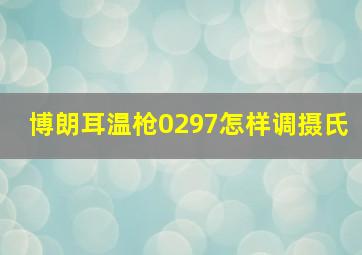 博朗耳温枪0297怎样调摄氏